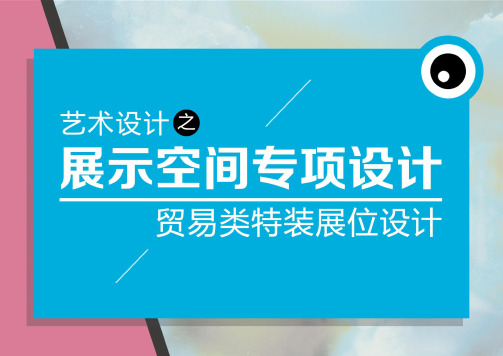 艺术设计之

展示空间专项设计

贸易类特装展位设计